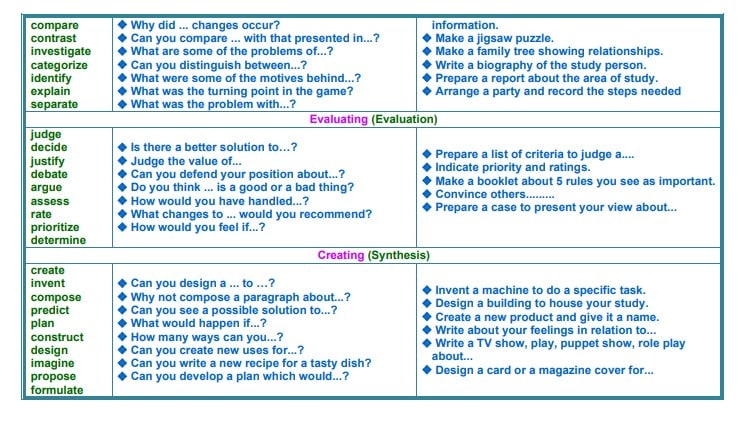 | | | |
|---|---|---|
| compare contrast investigate categorize identify explain separate | ◆ Why did ... changes occur? ◆ Can you compare ... with that presented in...? ◆ What are some of the problems of...? ◆ Can you distinguish between...? ◆ What were some of the motives behind...? ◆ What was the turning point in the game? ◆ What was the problem with...? | information. ◆ Make a jigsaw puzzle. ◆ Make a family tree showing relationships. ◆ Write a biography of the study person. ◆ Prepare a report about the area of study. ◆ Arrange a party and record the steps needed |
| Evaluating (Evaluation) | | |
| judge decide justify debate argue assess rate prioritize determine | ◆ Is there a better solution to...? ◆ Judge the value of... ◆ Can you defend your position about...? ◆ Do you think ... is a good or a bad thing? ◆ How would you have handled...? ◆ What changes to ... would you recommend? ◆ How would you feel if...? | ◆ Prepare a list of criteria to judge a.... ◆ Indicate priority and ratings. ◆ Make a booklet about 5 rules you see as important. ◆ Convince others......... ◆ Prepare a case to present your view about... |
| Creating (Synthesis) | | |
| create invent compose predict plan construct design imagine propose formulate | ◆ Can you design a ... to ...? ◆ Why not compose a paragraph about...? ◆ Can you see a possible solution to...? ◆ What would happen if...? ◆ How many ways can you...? ◆ Can you create new uses for...? ◆ Can you write a new recipe for a tasty dish? ◆ Can you develop a plan which would...? | ◆ Invent a machine to do a specific task. ◆ Design a building to house your study. ◆ Create a new product and give it a name. ◆ Write about your feelings in relation to... ◆ Write a TV show, play, puppet show, role play about... ◆ Design a card or a magazine cover for... |